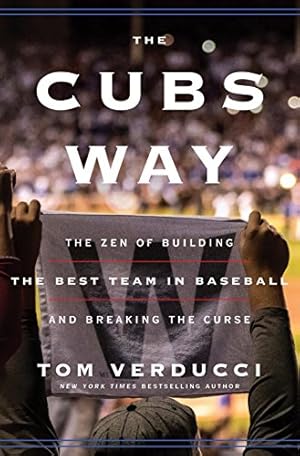 THE
CUBS
WAY

THE ZEN OF BUILDING
THE BEST TEAM IN BASEBALL
AND BREAKING THE CURSE

W

TOM VERDUCCI
NEW YORK TIMES BESTSELLING AUTHOR